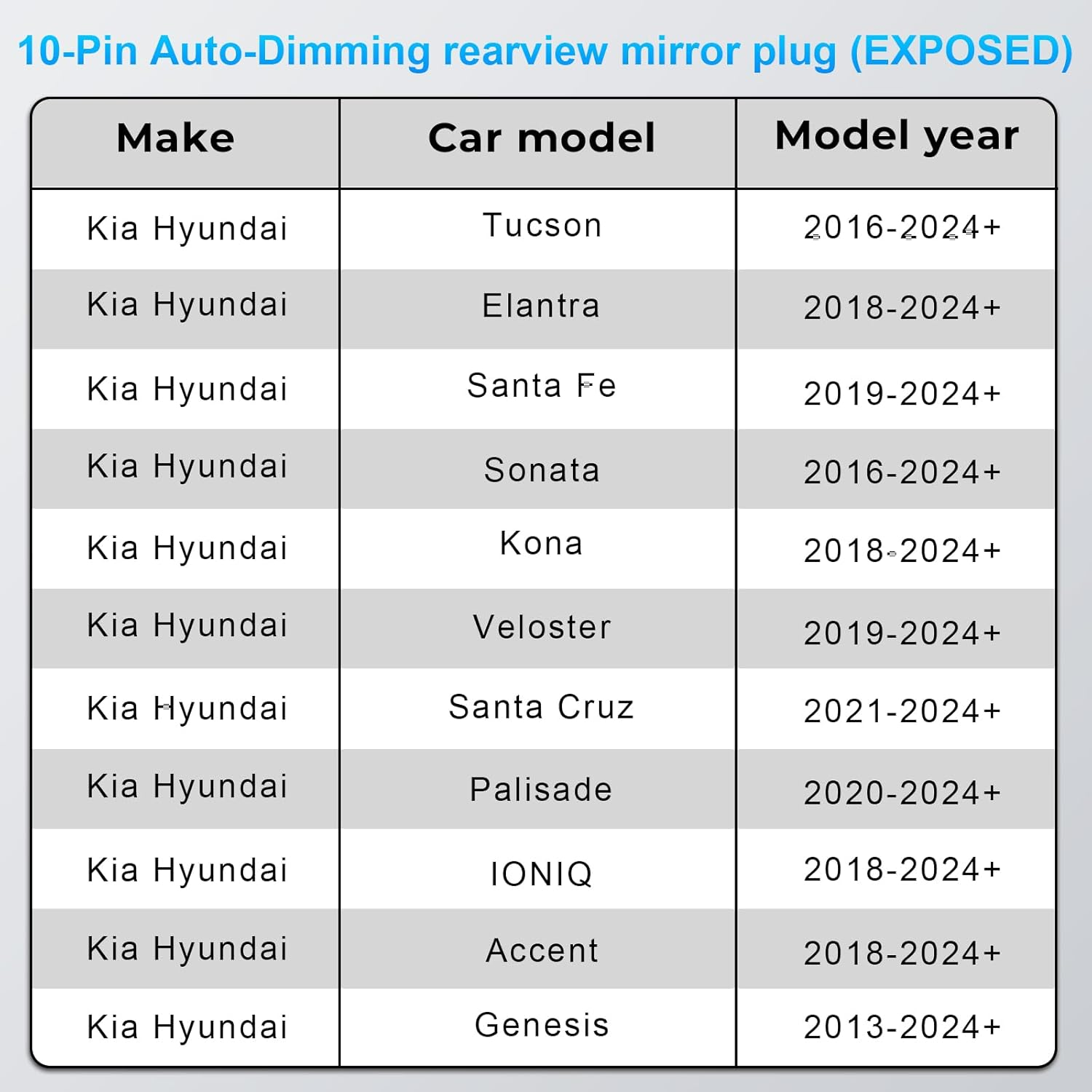 10-Pin Auto-Dimming rearview mirror plug (EXPOSED)

| Make | Car model | Model year |
|---|---|---|
| Kia Hyundai | Tucson | 2016-2024+ |
| Kia Hyundai | Elantra | 2018-2024+ |
| Kia Hyundai | Santa Fe | 2019-2024+ |
| Kia Hyundai | Sonata | 2016-2024+ |
| Kia Hyundai | Kona | 2018-2024+ |
| Kia Hyundai | Veloster | 2019-2024+ |
| Kia Hyundai | Santa Cruz | 2021-2024+ |
| Kia Hyundai | Palisade | 2020-2024+ |
| Kia Hyundai | IONIQ | 2018-2024+ |
| Kia Hyundai | Accent | 2018-2024+ |
| Kia Hyundai | Genesis | 2013-2024+ |